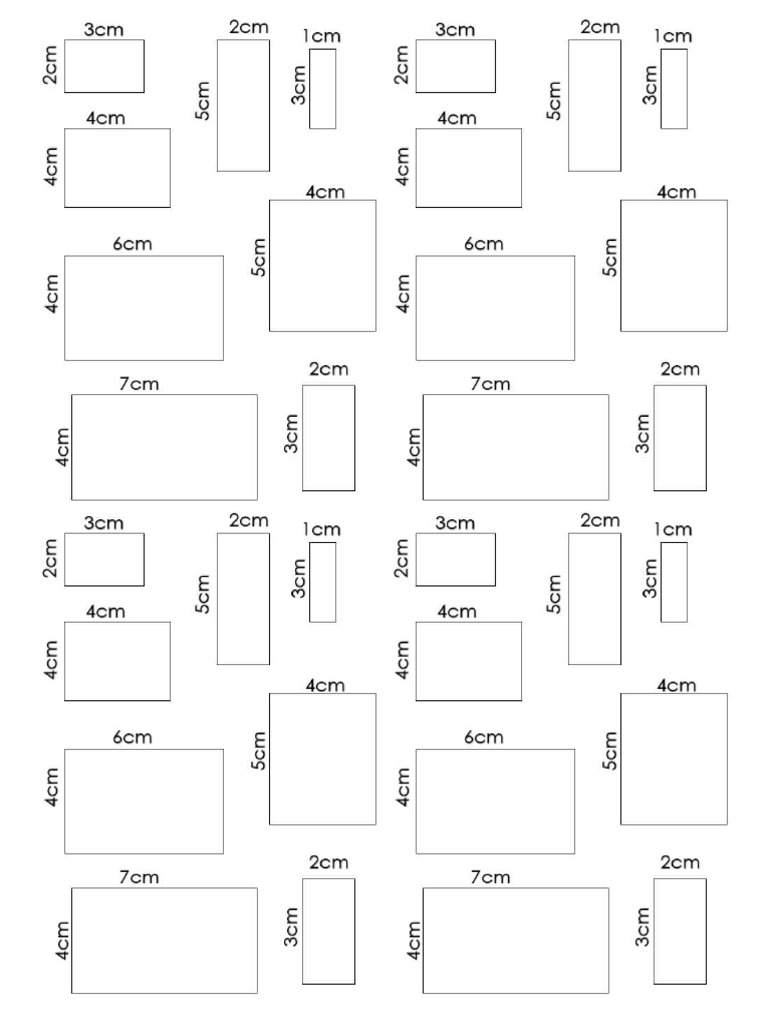 3cm
2cm
2cm
5cm
1cm
3cm
4cm
4cm
4cm
5cm
6cm
4cm
7cm
4cm
2cm
3cm

3cm
2cm
2cm
5cm
1cm
3cm
4cm
4cm
4cm
5cm
6cm
4cm
7cm
4cm
2cm
3cm

3cm
2cm
2cm
5cm
1cm
3cm
4cm
4cm
4cm
5cm
6cm
4cm
7cm
4cm
2cm
3cm

3cm
2cm
2cm
5cm
1cm
3cm
4cm
4cm
4cm
5cm
6cm
4cm
7cm
4cm
2cm
3cm